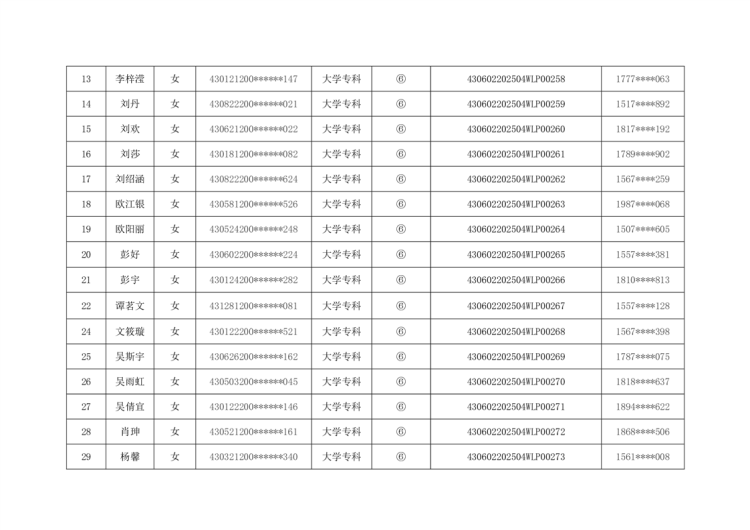 | 13 | 李梓滢 | 女 | 430121200******147 | 大学专科 | ⑥ | 430602202504WLP00258 | 1777****063 |
|---|---|---|---|---|---|---|---|
| 14 | 刘丹 | 女 | 430822200******021 | 大学专科 | ⑥ | 430602202504WLP00259 | 1517****892 |
| 15 | 刘欢 | 女 | 430621200******022 | 大学专科 | ⑥ | 430602202504WLP00260 | 1817****192 |
| 16 | 刘莎 | 女 | 430181200******082 | 大学专科 | ⑥ | 430602202504WLP00261 | 1789****902 |
| 17 | 刘绍涵 | 女 | 430822200******624 | 大学专科 | ⑥ | 430602202504WLP00262 | 1567****259 |
| 18 | 欧江银 | 女 | 430581200******526 | 大学专科 | ⑥ | 430602202504WLP00263 | 1987****068 |
| 19 | 欧阳丽 | 女 | 430524200******248 | 大学专科 | ⑥ | 430602202504WLP00264 | 1507****605 |
| 20 | 彭好 | 女 | 430602200******224 | 大学专科 | ⑥ | 430602202504WLP00265 | 1557****381 |
| 21 | 彭宇 | 女 | 430124200******282 | 大学专科 | ⑥ | 430602202504WLP00266 | 1810****813 |
| 22 | 谭茗文 | 女 | 431281200******081 | 大学专科 | ⑥ | 430602202504WLP00267 | 1557****128 |
| 24 | 文筱璇 | 女 | 430122200******521 | 大学专科 | ⑥ | 430602202504WLP00268 | 1567****398 |
| 25 | 吴斯宇 | 女 | 430626200******162 | 大学专科 | ⑥ | 430602202504WLP00269 | 1787****075 |
| 26 | 吴雨虹 | 女 | 430503200******045 | 大学专科 | ⑥ | 430602202504WLP00270 | 1818****637 |
| 27 | 吴倩宜 | 女 | 430122200******146 | 大学专科 | ⑥ | 430602202504WLP00271 | 1894****622 |
| 28 | 肖珅 | 女 | 430521200******161 | 大学专科 | ⑥ | 430602202504WLP00272 | 1868****506 |
| 29 | 杨馨 | 女 | 430321200******340 | 大学专科 | ⑥ | 430602202504WLP00273 | 1561****008 |